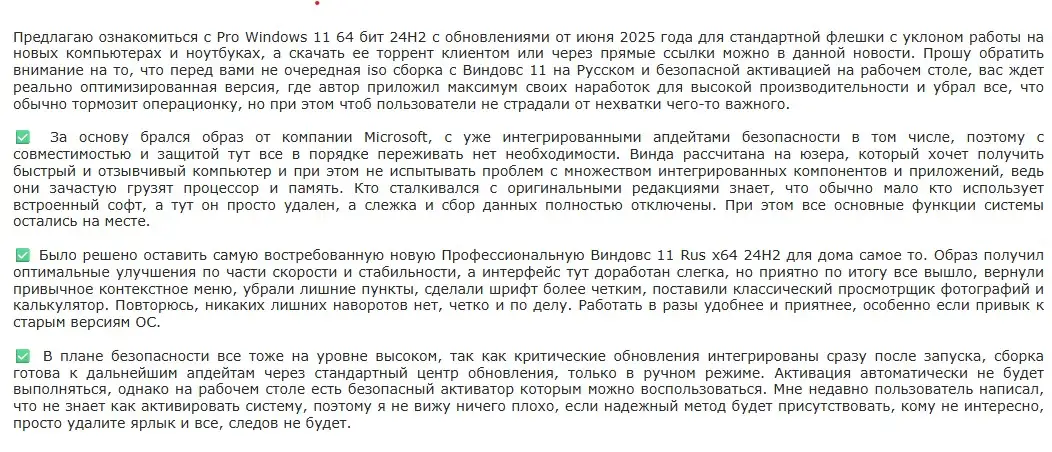 Предлагаю ознакомиться с Pro Windows 11 64 бит 24H2 с обновлениями от июня 2025 года для стандартной флешки с уклоном работы на новых компьютерах и ноутбуках, а скачать ее торрент клиентом или через прямые ссылки можно в данной новости. Прошу обратить внимание на то, что перед вами не очередная iso сборка с Виндовс 11 на Русском и безопасной активацией на рабочем столе, вас ждет реально оптимизированная версия, где автор приложил максимум своих наработок для высокой производительности и убрал все, что обычно тормозит операционку, но при этом чтоб пользователи не страдали от нехватки чего-то важного.

✅ За основу брался образ от компании Microsoft, с уже интегрированными апдейтами безопасности в том числе, поэтому с совместимостью и защитой тут все в порядке переживать нет необходимости. Винда рассчитана на юзера, который хочет получить быстрый и отзывчивый компьютер и при этом не испытывать проблем с множеством интегрированных компонентов и приложений, ведь они зачастую грузят процессор и память. Кто сталкивался с оригинальными редакциями знает, что обычно мало кто использует встроенный софт, а тут он просто удален, а слежка и сбор данных полностью отключены. При этом все основные функции системы остались на месте.

✅ Было решено оставить самую востребованную новую Профессиональную Виндовс 11 Rus x64 24H2 для дома самое то. Образ получил оптимальные улучшения по части скорости и стабильности, а интерфейс тут доработан слегка, но приятно по итогу все вышло, вернули привычное контекстное меню, убрали лишние пункты, сделали шрифт более четким, поставили классический просмотрщик фотографий и калькулятор. Повторюсь, никаких лишних наворотов нет, четко и по делу. Работать в разы удобнее и приятнее, особенно если привык к старым версиям ОС.

✅ В плане безопасности все тоже на уровне высоком, так как критические обновления интегрированы сразу после запуска, сборка готова к дальнейшим апдейтам через стандартный центр обновления, только в ручном режиме. Активация автоматически не будет выполняться, однако на рабочем столе есть безопасный активатор которым можно воспользоваться. Мне недавно пользователь написал, что не знает как активировать систему, поэтому я не вижу ничего плохо, если надежный метод будет присутствовать, кому не интересно, просто удалите ярлык и все, следов не будет.